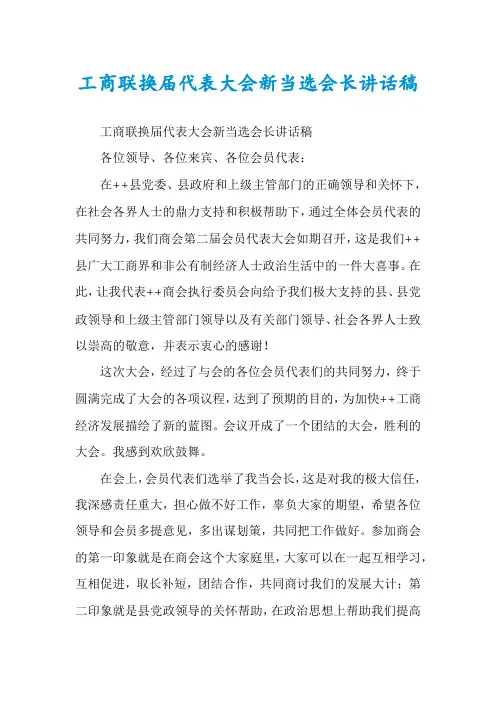 工商联换届代表大会新当选会长讲话稿

工商联换届代表大会新当选会长讲话稿

各位领导、各位来宾、各位会员代表：

在++县党委、县政府和上级主管部门的正确领导和关怀下，在社会各界人士的鼎力支持和积极帮助下，通过全体会员代表的共同努力，我们商会第二届会员代表大会如期召开，这是我们++县广大工商界和非公有制经济人士政治生活中的一件大喜事。在此，让我代表++商会执行委员会向给予我们极大支持的县、县党政领导和上级主管部门领导以及有关部门领导、社会各界人士致以崇高的敬意，并表示衷心的感谢！

这次大会，经过了与会的各位会员代表们的共同努力，终于圆满完成了大会的各项议程，达到了预期的目的，为加快++工商经济发展描绘了新的蓝图。会议开成了一个团结的大会，胜利的大会。我感到欢欣鼓舞。

在会上，会员代表们选举了我当会长，这是对我的极大信任，我深感责任重大，担心做不好工作，辜负大家的期望，希望各位领导和会员多提意见，多出谋划策，共同把工作做好。参加商会的第一印象就是在商会这个大家庭里，大家可以在一起互相学习，互相促进，取长补短，团结合作，共同商讨我们的发展大计；第二印象就是县党政领导的关怀帮助，在政治思想上帮助我们提高